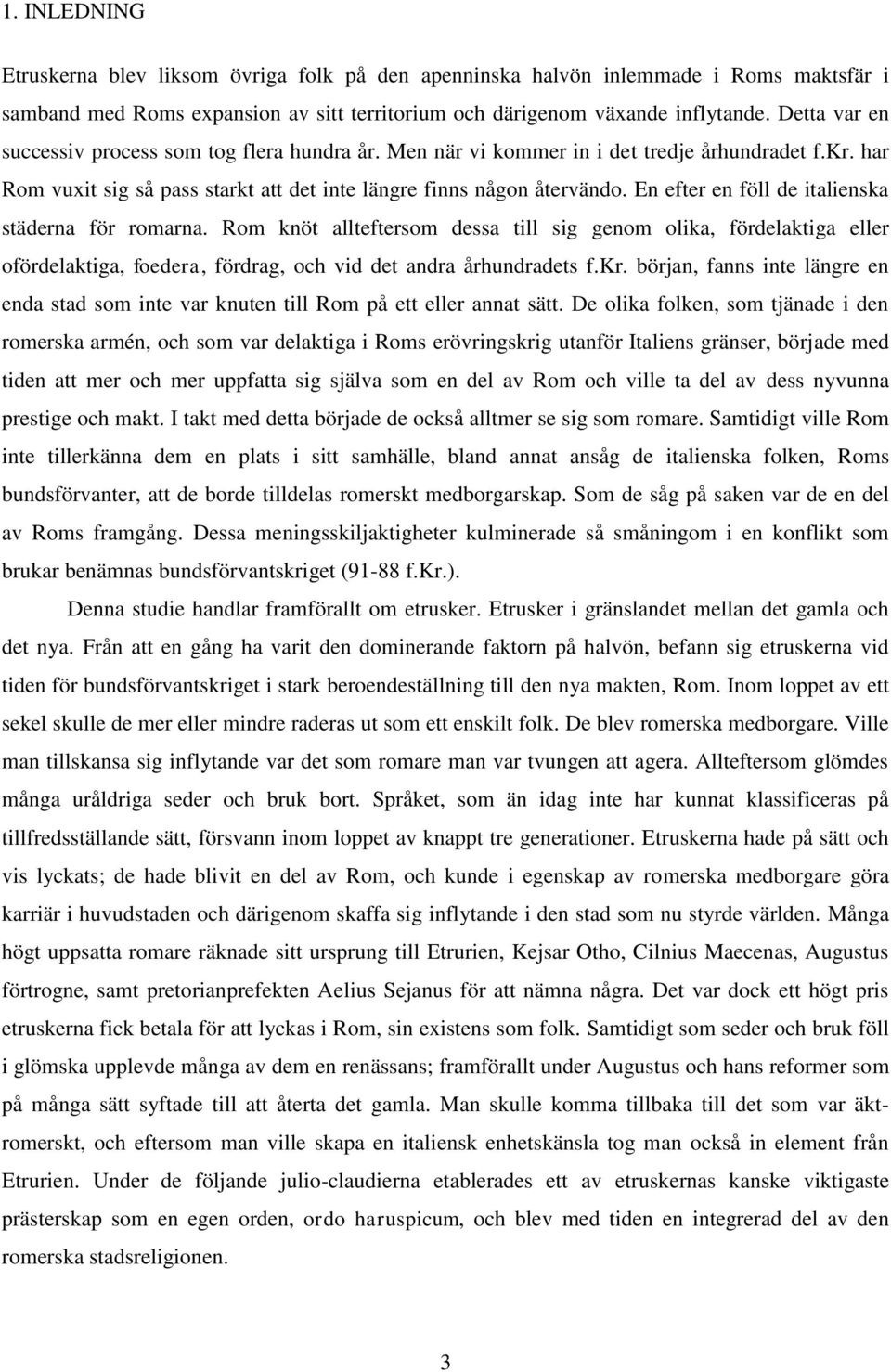 1. INLEDNING

Etruskerna blev liksom övriga folk på den apenninska halvön inlemmade i Roms maktsfär i samband med Roms expansion av sitt territorium och därigenom växande inflytande. Detta var en successiv process som tog flera hundra år. Men när vi kommer in i det tredje århundradet f.Kr. har Rom vuxit sig så pass starkt att det inte längre finns någon återvändo. En efter en föll de italienska städerna för romarna. Rom knöt allteftersom dessa till sig genom olika, fördelaktiga eller ofördelaktiga, foedera, fördrag, och vid det andra århundradets f.Kr. början, fanns inte längre en enda stad som inte var knuten till Rom på ett eller annat sätt. De olika folken, som tjänade i den romerska armén, och som var delaktiga i Roms erövringskrig utanför Italiens gränser, började med tiden att mer och mer uppfatta sig själva som en del av Rom och ville ta del av dess nyvunna prestige och makt. I takt med detta började de också alltmer se sig som romare. Samtidigt ville Rom inte tillerkänna dem en plats i sitt samhälle, bland annat ansåg de italienska folken, Roms bundsförvanter, att de borde tilldelas romerskt medborgarskap. Som de såg på saken var de en del av Roms framgång. Dessa meningsskiljaktigheter kulminerade så småningom i en konflikt som brukar benämnas bundsförvantskriget (91-88 f.Kr.).

Denna studie handlar framförallt om etrusker. Etrusker i gränslandet mellan det gamla och det nya. Från att en gång ha varit den dominerande faktorn på halvön, befann sig etruskerna vid tiden för bundsförvantskriget i stark beroendeställning till den nya makten, Rom. Inom loppet av ett sekel skulle de mer eller mindre raderas ut som ett enskilt folk. De blev romerska medborgare. Ville man tillskansa sig inflytande var det som romare man var tvungen att agera. Allteftersom glömdes många uråldriga seder och bruk bort. Språket, som än idag inte har kunnat klassificeras på tillfredsställande sätt, försvann inom loppet av knappt tre generationer. Etruskerna hade på sätt och vis lyckats; de hade blivit en del av Rom, och kunde i egenskap av romerska medborgare göra karriär i huvudstaden och därigenom skaffa sig inflytande i den stad som nu styrde världen. Många högt uppsatta romare räknade sitt ursprung till Etrurien, Kejsar Otho, Cilnius Maecenas, Augustus förtrogne, samt pretorianprefekten Aelius Sejanus för att nämna några. Det var dock ett högt pris etruskerna fick betala för att lyckas i Rom, sin existens som folk. Samtidigt som seder och bruk föll i glömska upplevde många av dem en renässans; framförallt under Augustus och hans reformer som på många sätt syftade till att återta det gamla. Man skulle komma tillbaka till det som var äktromerskt, och eftersom man ville skapa en italiensk enhetskänsla tog man också in element från Etrurien. Under de följande julio-claudierna etablerades ett av etruskernas kanske viktigaste prästerskap som en egen orden, ordo haruspicum, och blev med tiden en integrerad del av den romerska stadsreligionen.

3